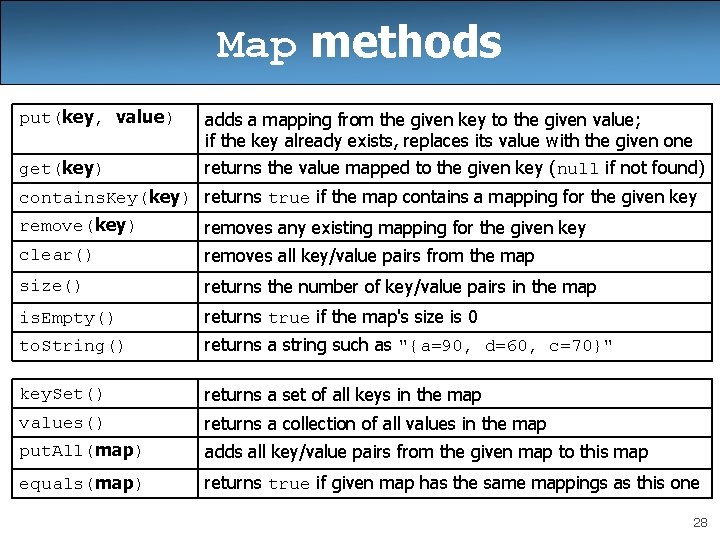 Map methods

| | |
|---|---|
| put(key, value) | adds a mapping from the given key to the given value; if the key already exists, replaces its value with the given one |
| get(key) | returns the value mapped to the given key (null if not found) |
| containsKey(key) | returns true if the map contains a mapping for the given key |
| remove(key) | removes any existing mapping for the given key |
| clear() | removes all key/value pairs from the map |
| size() | returns the number of key/value pairs in the map |
| isEmpty() | returns true if the map's size is 0 |
| toString() | returns a string such as "{a=90, d=60, c=70}" |

| | |
|---|---|
| keySet() | returns a set of all keys in the map |
| values() | returns a collection of all values in the map |
| putAll(map) | adds all key/value pairs from the given map to this map |
| equals(map) | returns true if given map has the same mappings as this one |

28